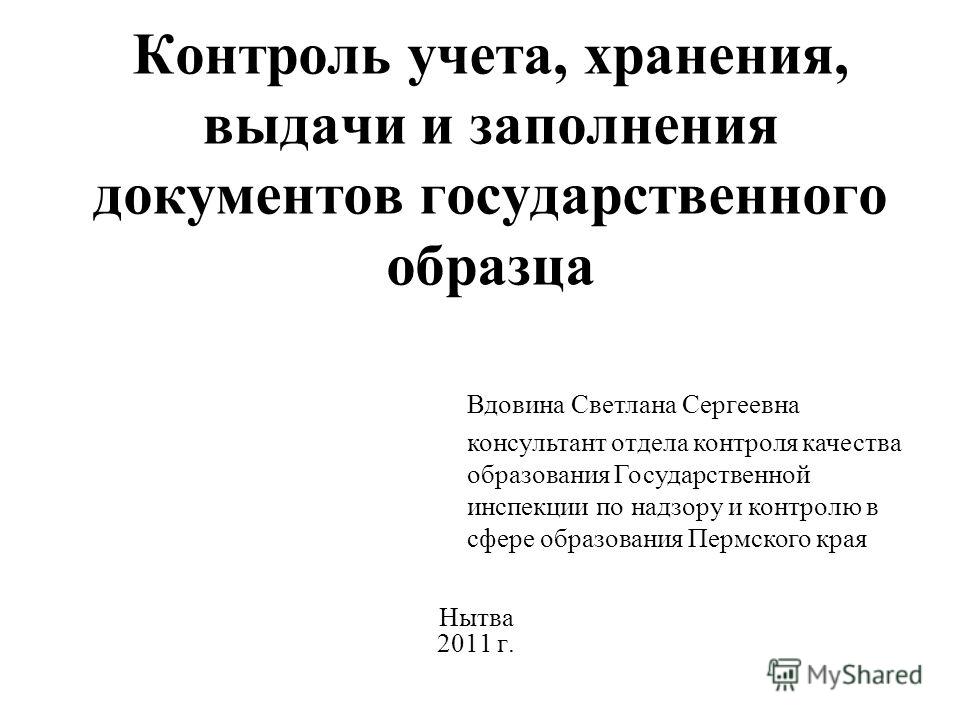 Контроль учета, хранения, выдачи и заполнения документов государственного образца

Вдовина Светлана Сергеевна

консультант отдела контроля качества образования Государственной инспекции по надзору и контролю в сфере образования Пермского края

Нытва
2011 г.

MyShared